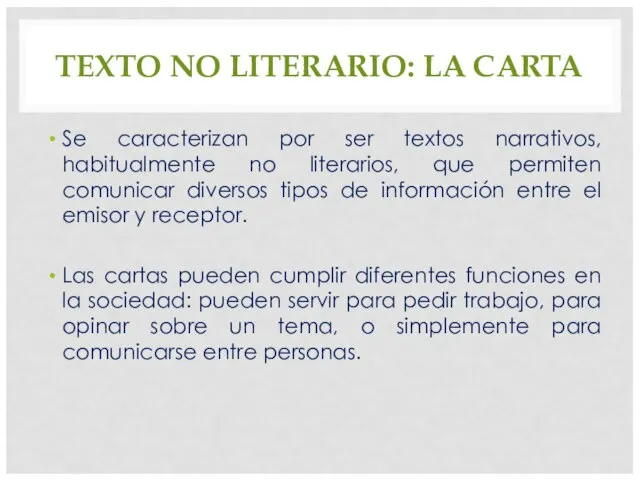 TEXTO NO LITERARIO: LA CARTA

• Se caracterizan por ser textos narrativos, habitualmente no literarios, que permiten comunicar diversos tipos de información entre el emisor y receptor.

• Las cartas pueden cumplir diferentes funciones en la sociedad: pueden servir para pedir trabajo, para opinar sobre un tema, o simplemente para comunicarse entre personas.